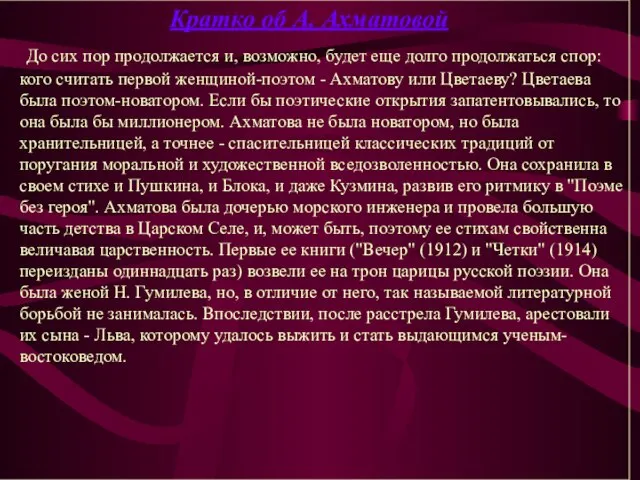 Кратко об А. Ахматовой

До сих пор продолжается и, возможно, будет еще долго продолжаться спор: кого считать первой женщиной-поэтом - Ахматову или Цветаеву? Цветаева была поэтом-новатором. Если бы поэтические открытия запатентовывались, то она была бы миллионером. Ахматова не была новатором, но была хранительницей, а точнее - спасительницей классических традиций от поругания моральной и художественной вседозволенностью. Она сохранила в своем стихе и Пушкина, и Блока, и даже Кузмина, развив его ритмику в "Поэме без героя". Ахматова была дочерью морского инженера и провела большую часть детства в Царском Селе, и, может быть, поэтому ее стихам свойственна величавая царственность. Первые ее книги ("Вечер" (1912) и "Четки" (1914) переизданы одиннадцать раз) возвели ее на трон царицы русской поэзии. Она была женой Н. Гумилева, но, в отличие от него, так называемой литературной борьбой не занималась. Впоследствии, после расстрела Гумилева, арестовали их сына - Льва, которому удалось выжить и стать выдающимся ученым-востоковедом.